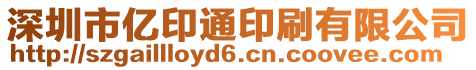 深圳市亿印通印刷有限公司
http://szgaillloyd6.cn.coovee.com